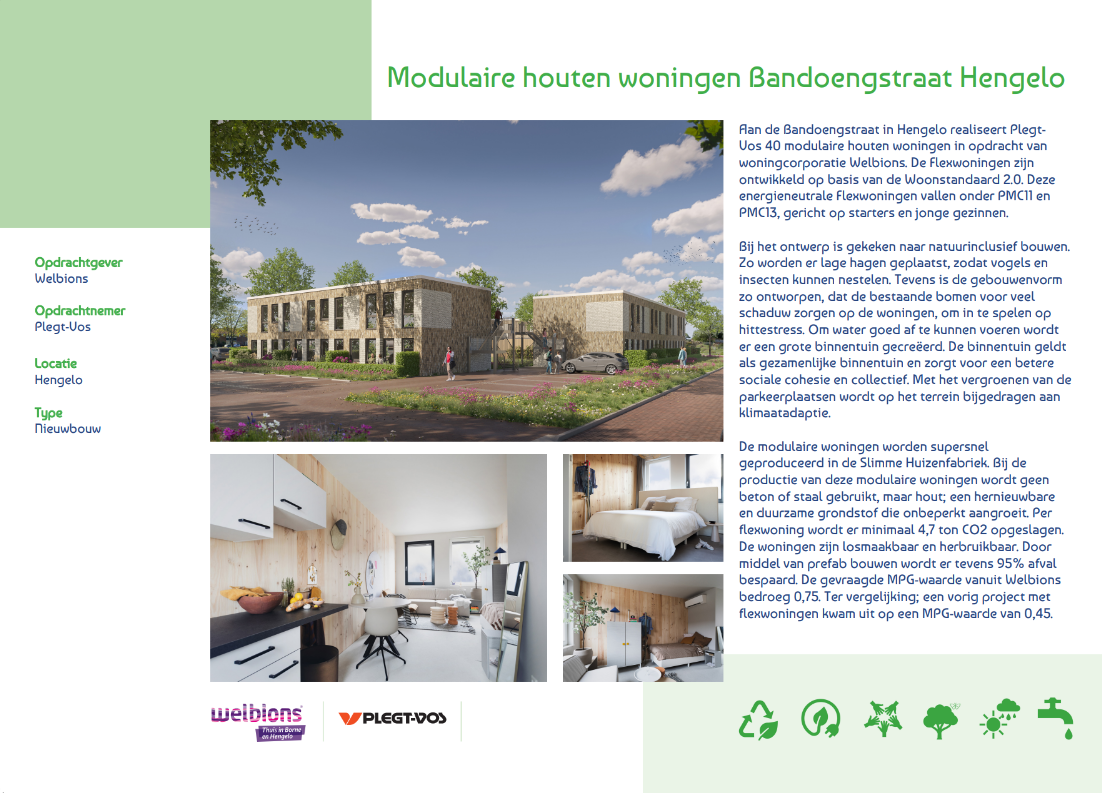 Modulaire houten woningen Bandoengstraat Hengelo

Opdrachtgever
Welbions

Opdrachtnemer
Plegt-Vos

Locatie
Hengelo

Type
Nieuwbouw

Aan de Bandoengstraat in Hengelo realiseert Plegt-Vos 40 modulaire houten woningen in opdracht van woningcorporatie Welbions. De Flexwoningen zijn ontwikkeld op basis van de Woonstandaard 2.0. Deze energieneutrale Flexwoningen vallen onder PMC11 en PMC13, gericht op starters en jonge gezinnen.

Bij het ontwerp is gekeken naar natuurinclusief bouwen. Zo worden er lage hagen geplaatst, zodat vogels en insecten kunnen nestelen. Tevens is de gebouwenvorm zo ontworpen, dat de bestaande bomen voor veel schaduw zorgen op de woningen, om in te spelen op hittestress. Om water goed af te kunnen voeren wordt er een grote binnentuin gecreëerd. De binnentuin geldt als gezamenlijke binnentuin en zorgt voor een betere sociale cohesie en collectief. Met het vergroenen van de parkeerplaatsen wordt op het terrein bijgedragen aan klimaatadaptie.

De modulaire woningen worden supersnel geproduceerd in de Slimme Huizenfabriek. Bij de productie van deze modulaire woningen wordt geen beton of staal gebruikt, maar hout; een hernieuwbare en duurzame grondstof die onbeperkt aangroeit. Per flexwoning wordt er minimaal 4,7 ton CO2 opgeslagen. De woningen zijn losmaakbaar en herbruikbaar. Door middel van prefab bouwen wordt er tevens 95% afval bespaard. De gevraagde MPG-waarde vanuit Welbions bedroeg 0,75. Ter vergelijking; een vorig project met flexwoningen kwam uit op een MPG-waarde van 0,45.

welbions
Thuis in Borne en Hengelo

PLEGT-VOS